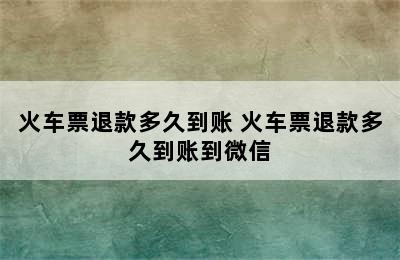 火车票退款多久到账 火车票退款多久到账到微信